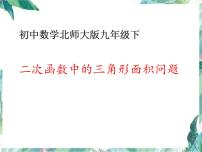 初中数学北师大版九年级下

二次函数中的三角形面积问题